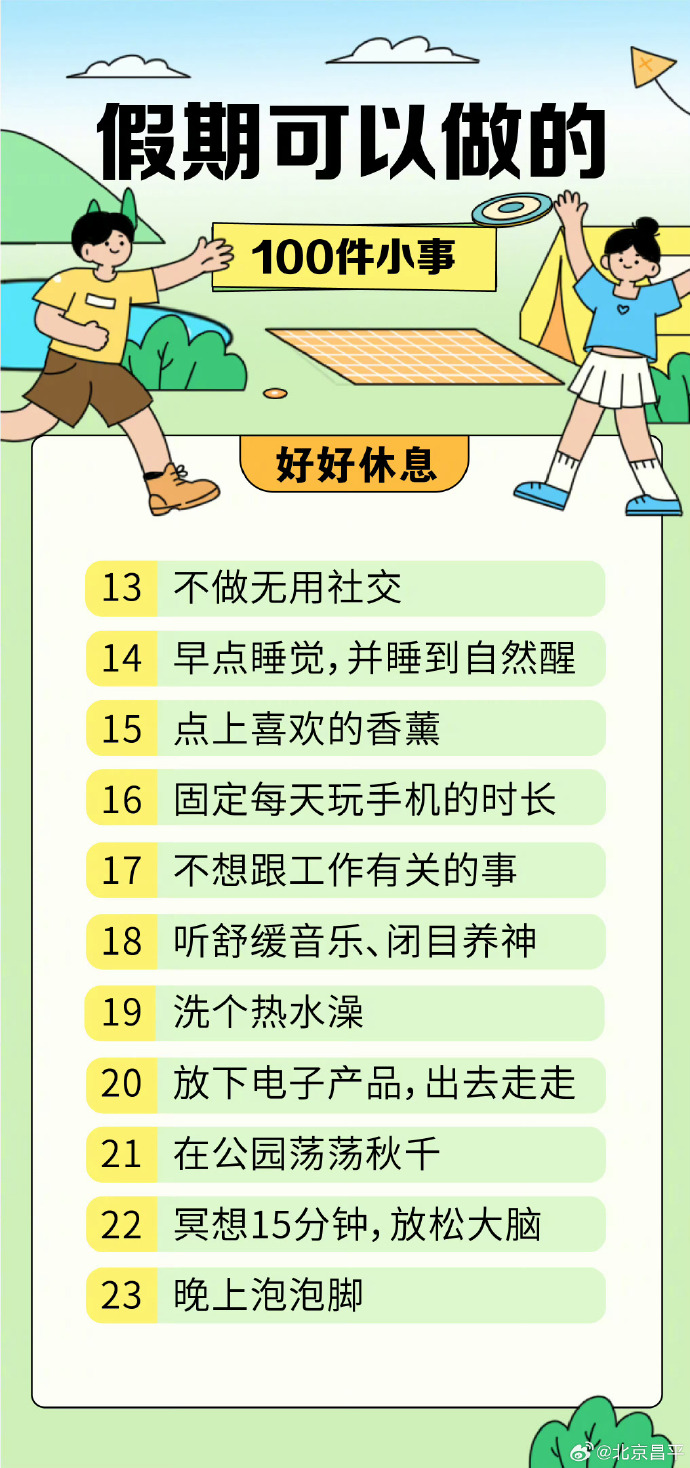 假期可以做的

100件小事

好好休息

13 不做无用社交

14 早点睡觉，并睡到自然醒

15 点上喜欢的香薰

16 固定每天玩手机的时长

17 不想跟工作有关的事

18 听舒缓音乐、闭目养神

19 洗个热水澡

20 放下电子产品，出去走走

21 在公园荡荡秋千

22 冥想15分钟，放松大脑

23 晚上泡泡脚

@北京昌平